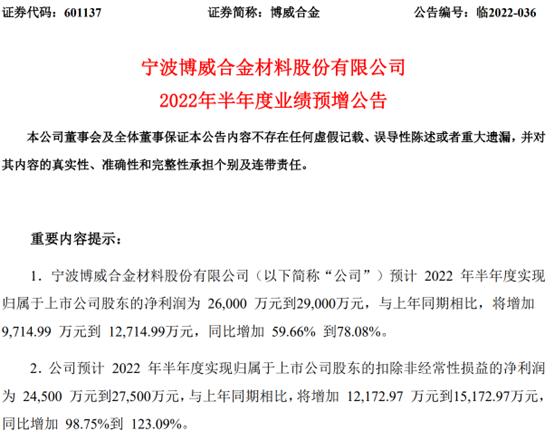 证券代码：601137　　证券简称：博威合金　　公告编号：临2022-036

宁波博威合金材料股份有限公司
2022年半年度业绩预增公告

本公司董事会及全体董事保证本公告内容不存在任何虚假记载、误导性陈述或者重大遗漏，并对其内容的真实性、准确性和完整性承担个别及连带责任。

重要内容提示：

1. 宁波博威合金材料股份有限公司（以下简称“公司”）预计 2022 年半年度实现归属于上市公司股东的净利润为 26,000 万元到29,000万元，与上年同期相比，将增加 9,714.99 万元到 12,714.99万元，同比增加 59.66% 到78.08%。

2. 公司预计 2022 年半年度实现归属于上市公司股东的扣除非经常性损益的净利润为 24,500 万元到27,500万元，与上年同期相比，将增加 12,172.97 万元到15,172.97万元，同比增加 98.75%到 123.09%。